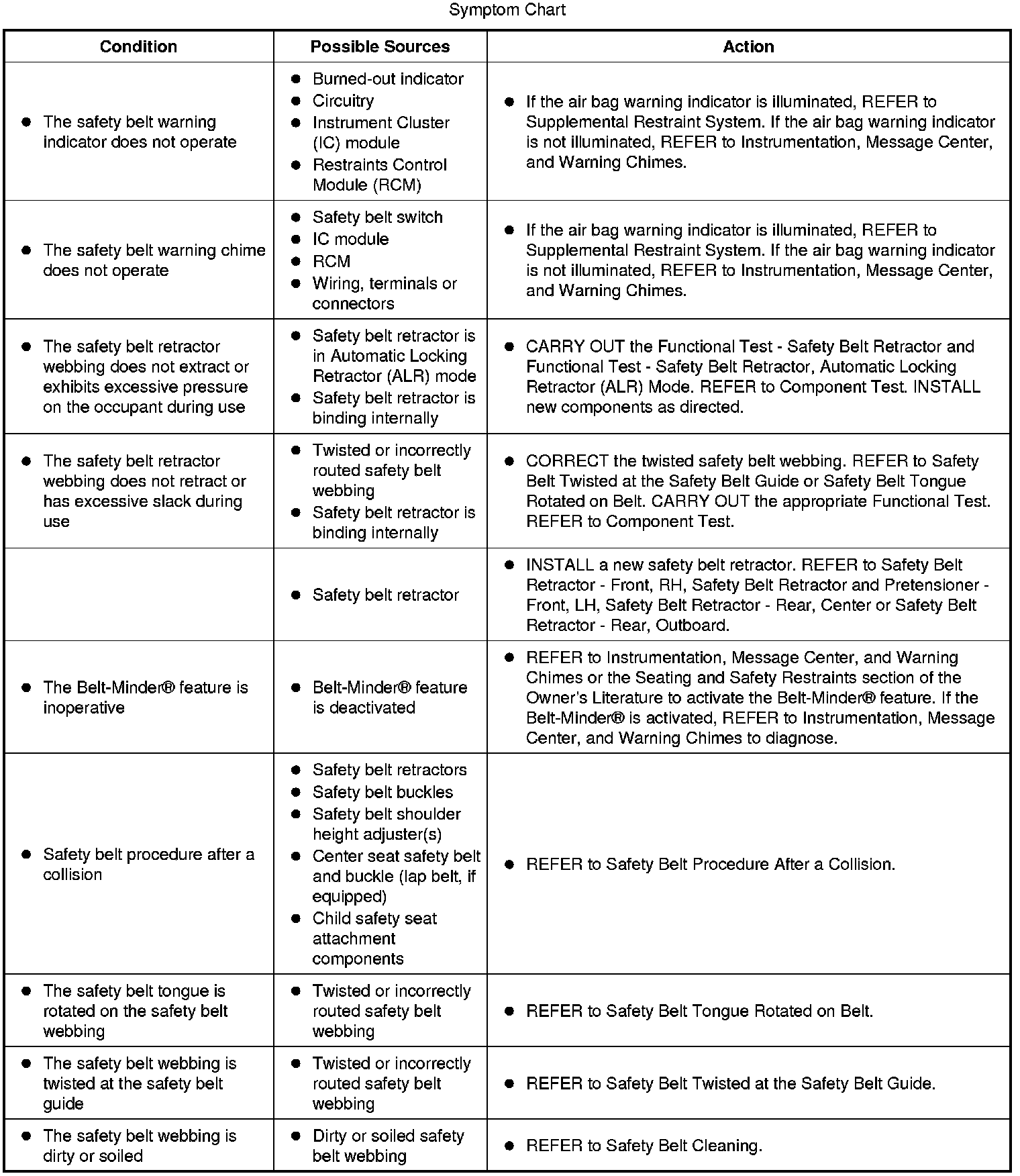 Symptom Chart

| Condition | Possible Sources | Action |
|---|---|---|
| ● The safety belt warning indicator does not operate | ● Burned-out indicator ● Circuitry ● Instrument Cluster (IC) module ● Restraints Control Module (RCM) | ● If the air bag warning indicator is illuminated, REFER to Supplemental Restraint System. If the air bag warning indicator is not illuminated, REFER to Instrumentation, Message Center, and Warning Chimes. |
| ● The safety belt warning chime does not operate | ● Safety belt switch ● IC module ● RCM ● Wiring, terminals or connectors | ● If the air bag warning indicator is illuminated, REFER to Supplemental Restraint System. If the air bag warning indicator is not illuminated, REFER to Instrumentation, Message Center, and Warning Chimes. |
| ● The safety belt retractor webbing does not extract or exhibits excessive pressure on the occupant during use | ● Safety belt retractor is in Automatic Locking Retractor (ALR) mode ● Safety belt retractor is binding internally | ● CARRY OUT the Functional Test - Safety Belt Retractor and Functional Test - Safety Belt Retractor, Automatic Locking Retractor (ALR) Mode. REFER to Component Test. INSTALL new components as directed. |
| ● The safety belt retractor webbing does not retract or has excessive slack during use | ● Twisted or incorrectly routed safety belt webbing ● Safety belt retractor is binding internally | ● CORRECT the twisted safety belt webbing. REFER to Safety Belt Twisted at the Safety Belt Guide or Safety Belt Tongue Rotated on Belt. CARRY OUT the appropriate Functional Test. REFER to Component Test. |
| | ● Safety belt retractor | ● INSTALL a new safety belt retractor. REFER to Safety Belt Retractor - Front, RH, Safety Belt Retractor and Pretensioner - Front, LH, Safety Belt Retractor - Rear, Center or Safety Belt Retractor - Rear, Outboard. |
| ● The Belt-Minder® feature is inoperative | ● Belt-Minder® feature is deactivated | ● REFER to Instrumentation, Message Center, and Warning Chimes or the Seating and Safety Restraints section of the Owner's Literature to activate the Belt-Minder® feature. If the Belt-Minder® is activated, REFER to Instrumentation, Message Center, and Warning Chimes to diagnose. |
| ● Safety belt procedure after a collision | ● Safety belt retractors ● Safety belt buckles ● Safety belt shoulder height adjuster(s) ● Center seat safety belt and buckle (lap belt, if equipped) ● Child safety seat attachment components | ● REFER to Safety Belt Procedure After a Collision. |
| ● The safety belt tongue is rotated on the safety belt webbing | ● Twisted or incorrectly routed safety belt webbing | ● REFER to Safety Belt Tongue Rotated on Belt. |
| ● The safety belt webbing is twisted at the safety belt guide | ● Twisted or incorrectly routed safety belt webbing | ● REFER to Safety Belt Twisted at the Safety Belt Guide. |
| ● The safety belt webbing is dirty or soiled | ● Dirty or soiled safety belt webbing | ● REFER to Safety Belt Cleaning. |